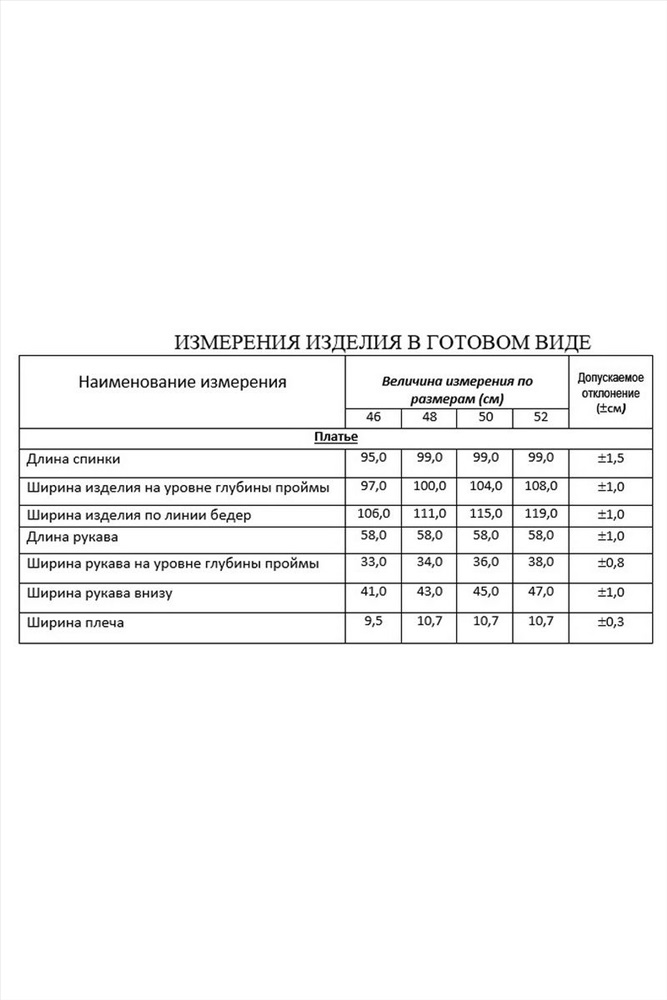 ИЗМЕРЕНИЯ ИЗДЕЛИЯ В ГОТОВОМ ВИДЕ

| Наименование измерения | Величина измерения по размерам (см) | | | | Допускаемое отклонение (±см) |
|---|---|---|---|---|---|
| | 46 | 48 | 50 | 52 | |
| Платье | | | | | |
| Длина спинки | 95,0 | 99,0 | 99,0 | 99,0 | ±1,5 |
| Ширина изделия на уровне глубины проймы | 97,0 | 100,0 | 104,0 | 108,0 | ±1,0 |
| Ширина изделия по линии бедер | 106,0 | 111,0 | 115,0 | 119,0 | ±1,0 |
| Длина рукава | 58,0 | 58,0 | 58,0 | 58,0 | ±1,0 |
| Ширина рукава на уровне глубины проймы | 33,0 | 34,0 | 36,0 | 38,0 | ±0,8 |
| Ширина рукава внизу | 41,0 | 43,0 | 45,0 | 47,0 | ±1,0 |
| Ширина плеча | 9,5 | 10,7 | 10,7 | 10,7 | ±0,3 |